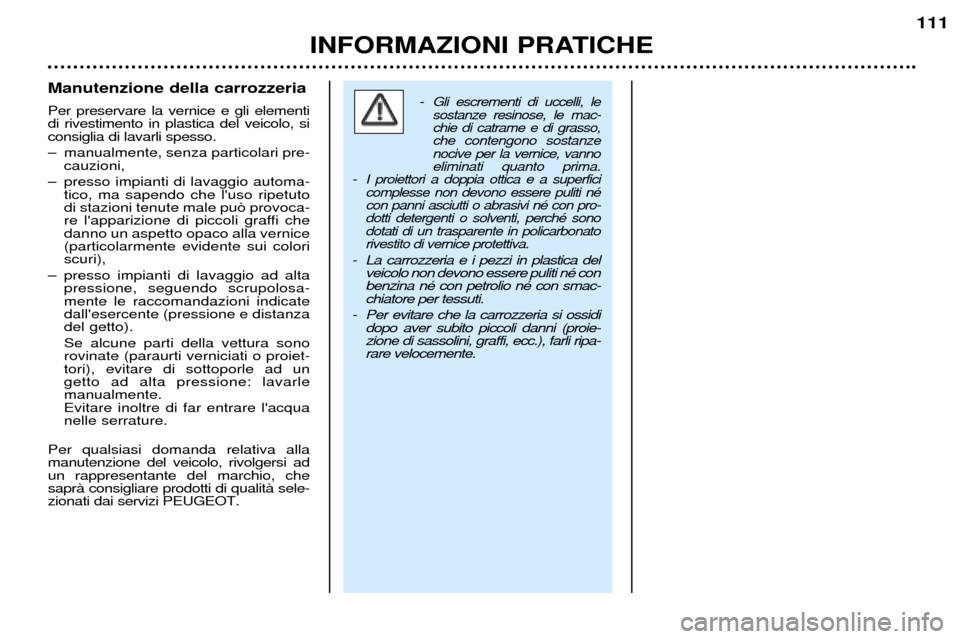 111

INFORMAZIONI PRATICHE

Manutenzione della carrozzeria

Per preservare la vernice e gli elementi di rivestimento in plastica del veicolo, si consiglia di lavarli spesso.

– manualmente, senza particolari precauzioni,

– presso impianti di lavaggio automatico, ma sapendo che l'uso ripetuto di stazioni tenute male può provocare l'apparizione di piccoli graffi che danno un aspetto opaco alla vernice (particolarmente evidente sui colori scuri),

– presso impianti di lavaggio ad alta pressione, seguendo scrupolosamente le raccomandazioni indicate dall'esercente (pressione e distanza del getto).

Se alcune parti della vettura sono rovinate (paraurti verniciati o proiettori), evitare di sottoporle ad un getto ad alta pressione: lavarle manualmente.

Evitare inoltre di far entrare l'acqua nelle serrature.

Per qualsiasi domanda relativa alla manutenzione del veicolo, rivolgersi ad un rappresentante del marchio, che saprà consigliare prodotti di qualità selezionati dai servizi PEUGEOT.

- Gli escrementi di uccelli, le sostanze resinose, le macchie di catrame e di grasso, che contengono sostanze nocive per la vernice, vanno eliminati quanto prima.

- I proiettori a doppia ottica e a superfici complesse non devono essere puliti né con panni asciutti o abrasivi né con prodotti detergenti o solventi, perché sono dotati di un trasparente in policarbonato rivestito di vernice protettiva.

- La carrozzeria e i pezzi in plastica del veicolo non devono essere puliti né con benzina né con petrolio né con smacchiatore per tessuti.

- Per evitare che la carrozzeria si ossidi dopo aver subito piccoli danni (proiezione di sassolini, graffi, ecc.), farli riparare velocemente.

carmanualsonline.info